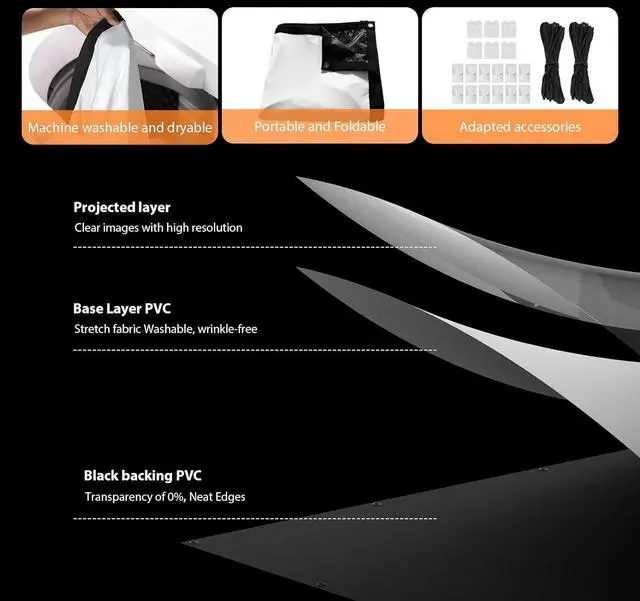 Machine washable and dryable

Portable and Foldable

Adapted accessories

Projected layer
Clear images with high resolution

Base Layer PVC
Stretch fabric Washable, wrinkle-free

Black backing PVC
Transparency of 0%, Neat Edges